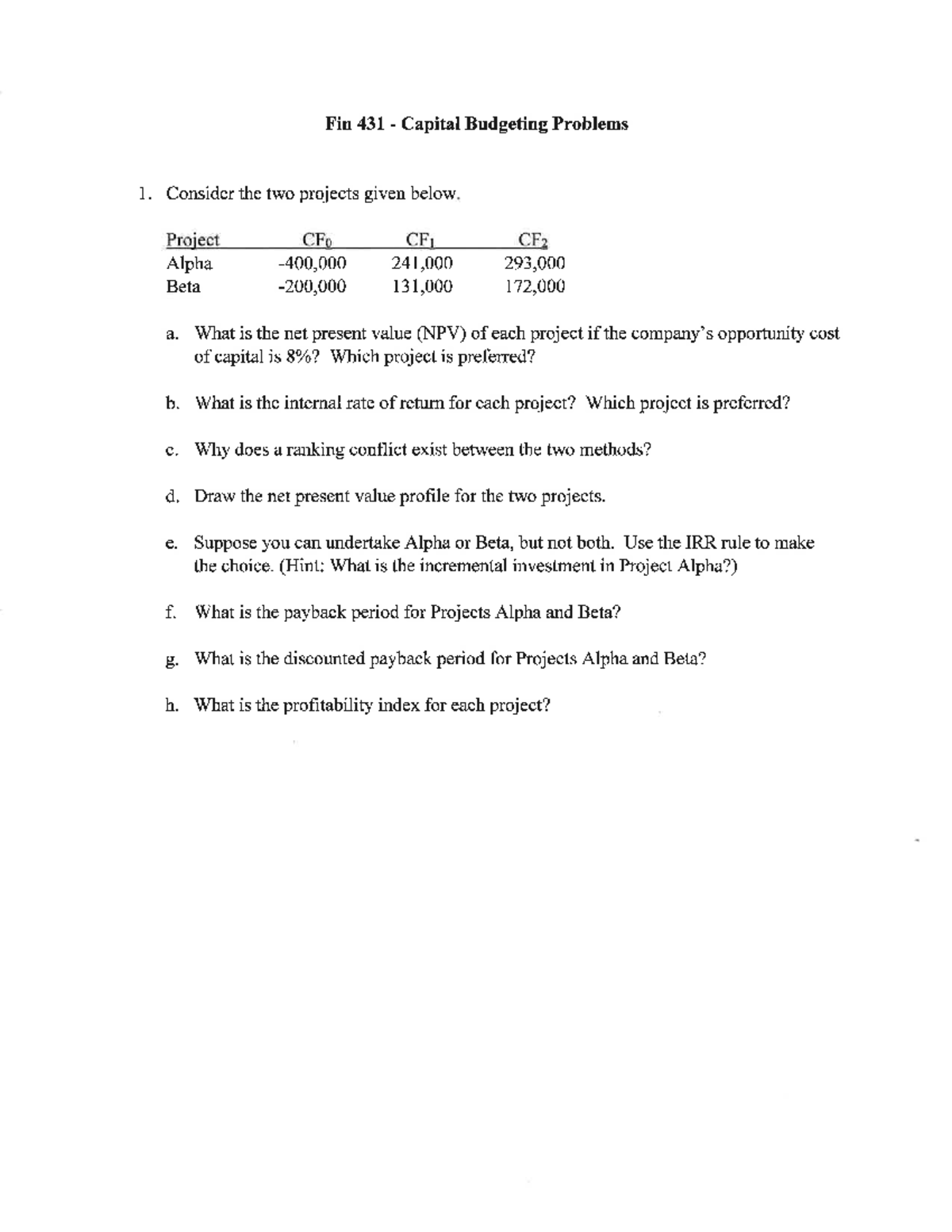 Fin 431 - Capital Budgeting Problems

1. Consider the two projects given below.

| Project | $CF_0$ | $CF_1$ | $CF_2$ |
|---|---|---|---|
| Alpha | -400,000 | 241,000 | 293,000 |
| Beta | -200,000 | 131,000 | 172,000 |

a. What is the net present value (NPV) of each project if the company's opportunity cost of capital is 8%? Which project is preferred?

b. What is the internal rate of return for each project? Which project is preferred?

c. Why does a ranking conflict exist between the two methods?

d. Draw the net present value profile for the two projects.

e. Suppose you can undertake Alpha or Beta, but not both. Use the IRR rule to make the choice. (Hint: What is the incremental investment in Project Alpha?)

f. What is the payback period for Projects Alpha and Beta?

g. What is the discounted payback period for Projects Alpha and Beta?

h. What is the profitability index for each project?